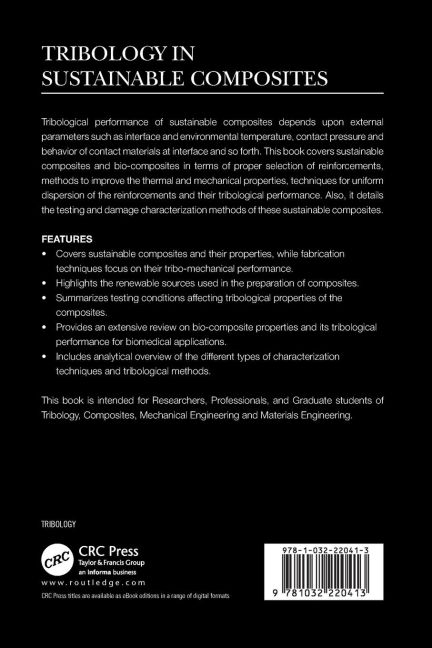 TRIBOLOGY IN SUSTAINABLE COMPOSITES

Tribological performance of sustainable composites depends upon external parameters such as interface and environmental temperature, contact pressure and behavior of contact materials at interface and so forth. This book covers sustainable composites and bio-composites in terms of proper selection of reinforcements, methods to improve the thermal and mechanical properties, techniques for uniform dispersion of the reinforcements and their tribological performance. Also, it details the testing and damage characterization methods of these sustainable composites.

FEATURES

• Covers sustainable composites and their properties, while fabrication techniques focus on their tribo-mechanical performance.
• Highlights the renewable sources used in the preparation of composites.
• Summarizes testing conditions affecting tribological properties of the composites.
• Provides an extensive review on bio-composite properties and its tribological performance for biomedical applications.
• Includes analytical overview of the different types of characterization techniques and tribological methods.

This book is intended for Researchers, Professionals, and Graduate students of Tribology, Composites, Mechanical Engineering and Materials Engineering.

TRIBOLOGY

CRC
CRC Press
Taylor & Francis Group
an informa business
www.routledge.com

CRC Press titles are available as eBook editions in a range of digital formats

978-1-032-22041-3

9 781032 220413